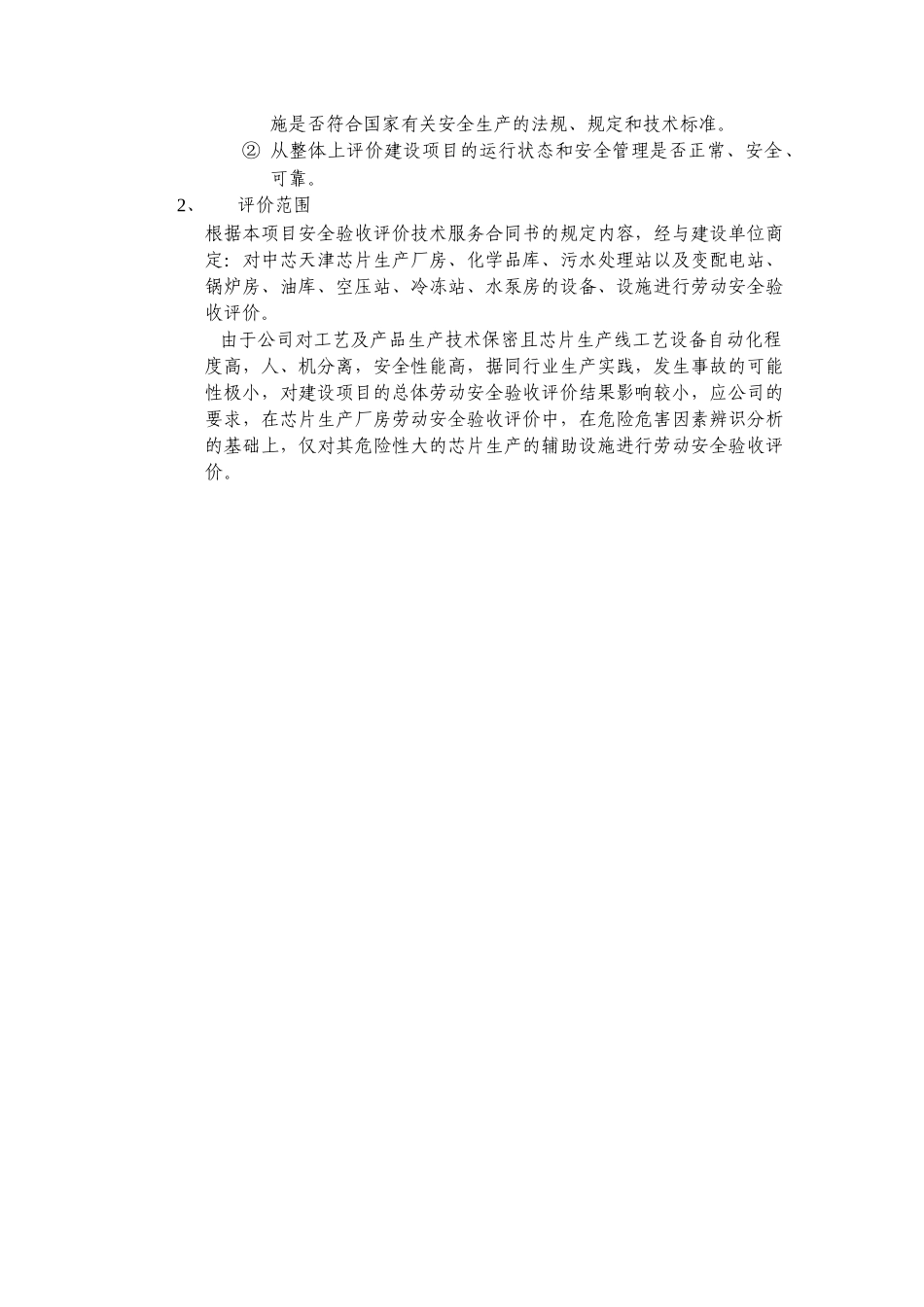 施是否符合国家有关安全生产的法规、规定和技术标准。

② 从整体上评价建设项目的运行状态和安全管理是否正常、安全、可靠。

2、 评价范围

根据本项目安全验收评价技术服务合同书的规定内容，经与建设单位商定：对中芯天津芯片生产厂房、化学品库、污水处理站以及变配电站、锅炉房、油库、空压站、冷冻站、水泵房的设备、设施进行劳动安全验收评价。

由于公司对工艺及产品生产技术保密且芯片生产线工艺设备自动化程度高，人、机分离，安全性能高，据同行业生产实践，发生事故的可能性极小，对建设项目的总体劳动安全验收评价结果影响较小，应公司的要求，在芯片生产厂房劳动安全验收评价中，在危险危害因素辨识分析的基础上，仅对其危险性大的芯片生产的辅助设施进行劳动安全验收评价。